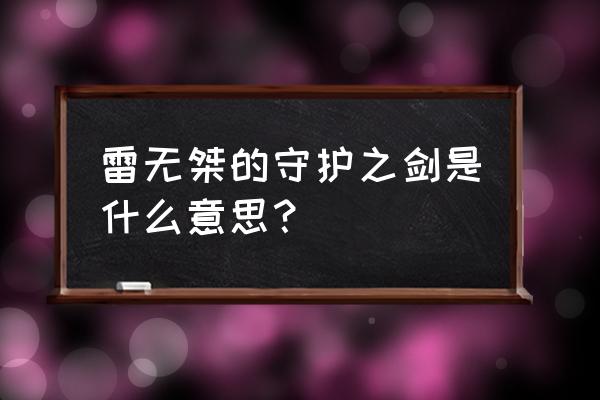 雷无桀的守护之剑是什么意思？